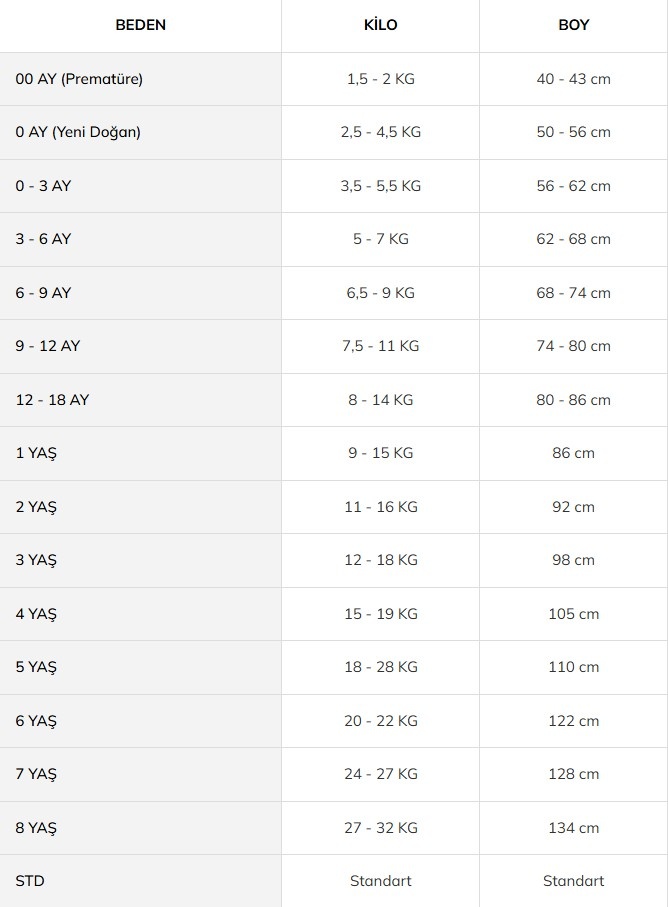 | BEDEN | KİLO | BOY |
|---|---|---|
| 00 AY (Prematüre) | 1,5 - 2 KG | 40 - 43 cm |
| 0 AY (Yeni Doğan) | 2,5 - 4,5 KG | 50 - 56 cm |
| 0 - 3 AY | 3,5 - 5,5 KG | 56 - 62 cm |
| 3 - 6 AY | 5 - 7 KG | 62 - 68 cm |
| 6 - 9 AY | 6,5 - 9 KG | 68 - 74 cm |
| 9 - 12 AY | 7,5 - 11 KG | 74 - 80 cm |
| 12 - 18 AY | 8 - 14 KG | 80 - 86 cm |
| 1 YAŞ | 9 - 15 KG | 86 cm |
| 2 YAŞ | 11 - 16 KG | 92 cm |
| 3 YAŞ | 12 - 18 KG | 98 cm |
| 4 YAŞ | 15 - 19 KG | 105 cm |
| 5 YAŞ | 18 - 28 KG | 110 cm |
| 6 YAŞ | 20 - 22 KG | 122 cm |
| 7 YAŞ | 24 - 27 KG | 128 cm |
| 8 YAŞ | 27 - 32 KG | 134 cm |
| STD | Standart | Standart |